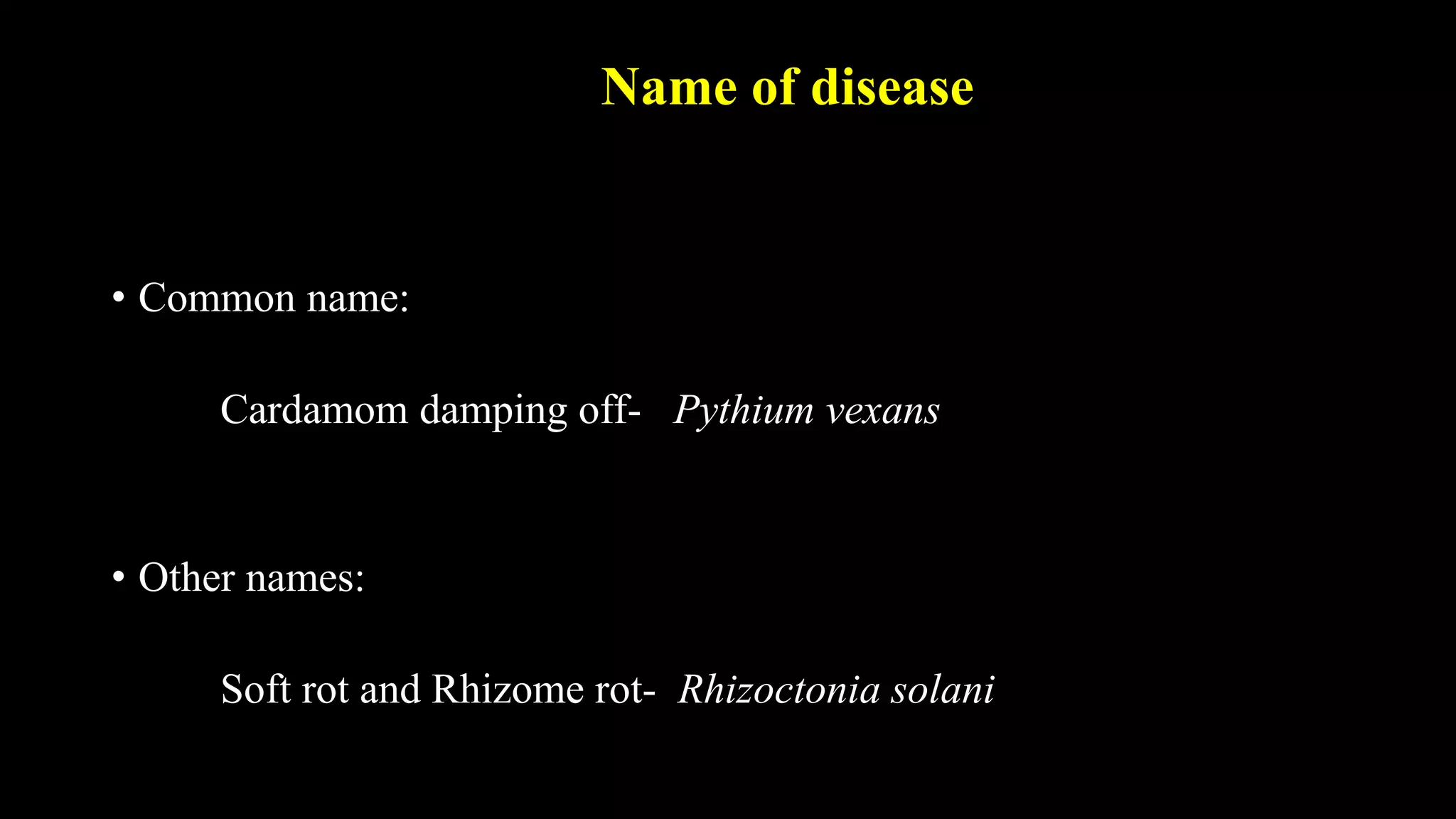 Name of disease

• Common name:

Cardamom damping off- Pythium vexans

• Other names:

Soft rot and Rhizome rot- Rhizoctonia solani